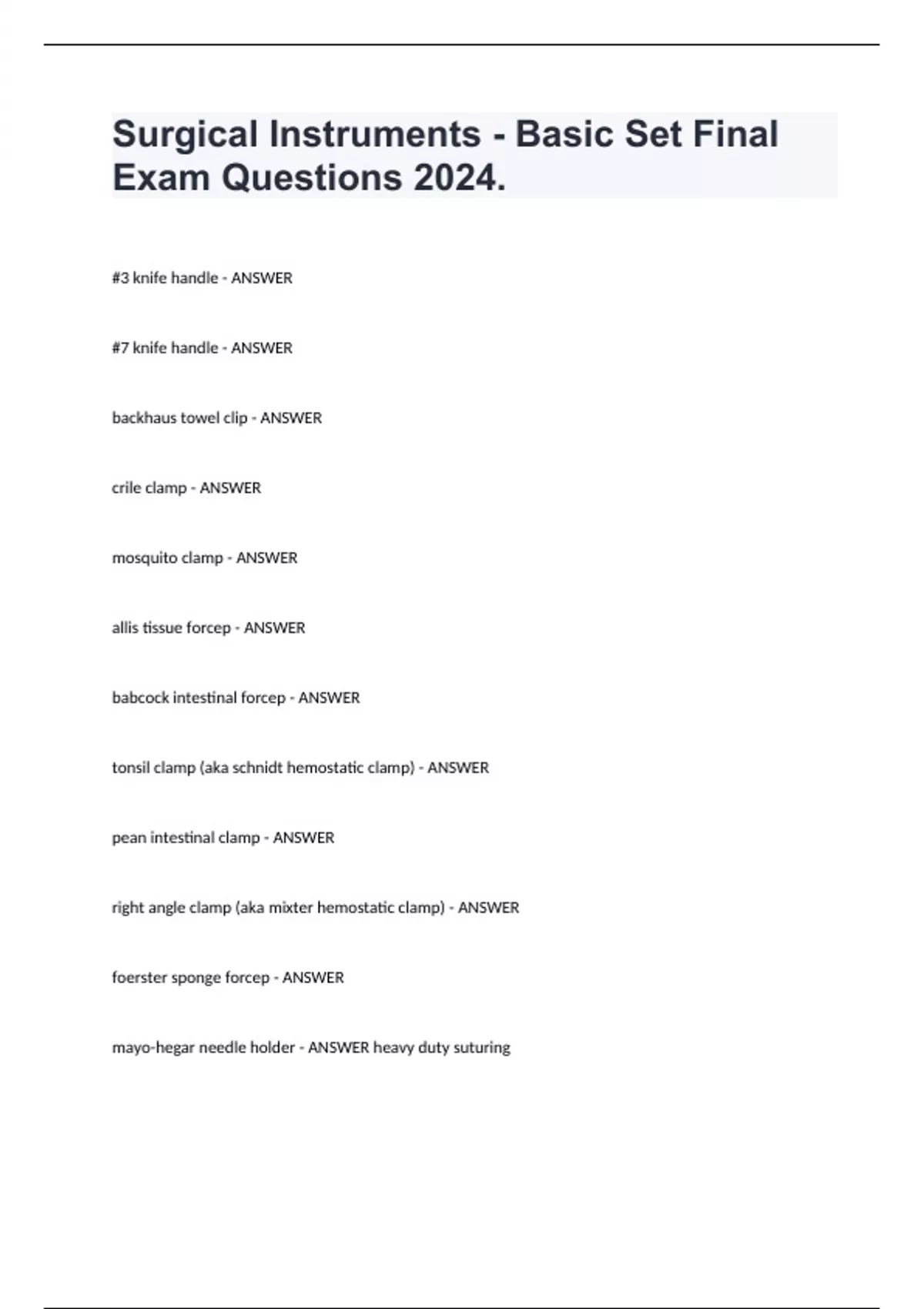 Surgical Instruments - Basic Set Final Exam Questions 2024.

#3 knife handle - ANSWER

#7 knife handle - ANSWER

backhaus towel clip - ANSWER

crile clamp - ANSWER

mosquito clamp - ANSWER

allis tissue forcep - ANSWER

babcock intestinal forcep - ANSWER

tonsil clamp (aka schnidt hemostatic clamp) - ANSWER

pean intestinal clamp - ANSWER

right angle clamp (aka mixter hemostatic clamp) - ANSWER

foerster sponge forcep - ANSWER

mayo-hegar needle holder - ANSWER heavy duty suturing